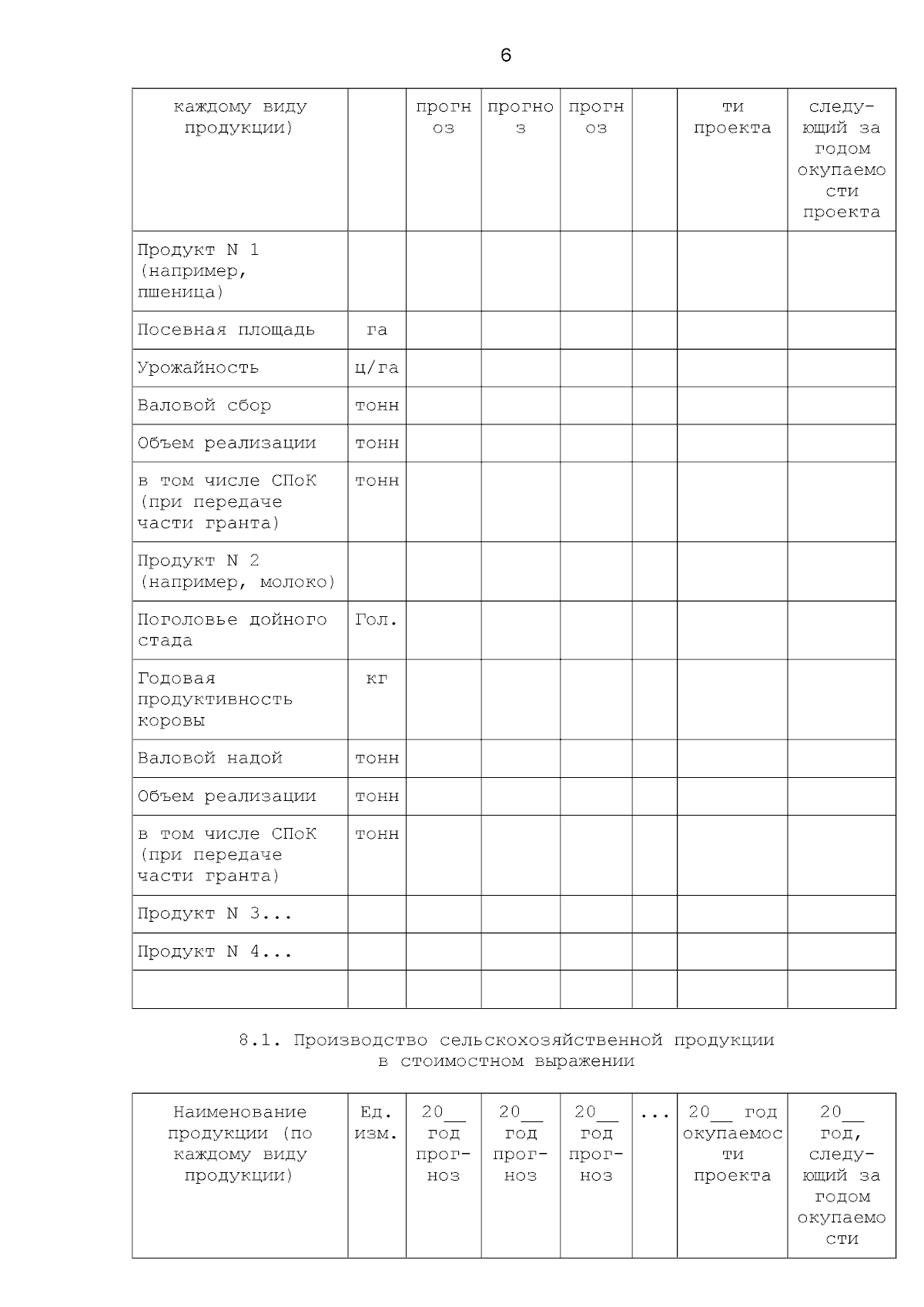 6

| каждому виду продукции) | | прогноз | прогноз | прогноз | | ти проекта | следующий за годом окупаемости проекта |
|---|---|---|---|---|---|---|---|
| Продукт N 1 (например, пшеница) | | | | | | | |
| Посевная площадь | га | | | | | | |
| Урожайность | ц/га | | | | | | |
| Валовой сбор | тонн | | | | | | |
| Объем реализации | тонн | | | | | | |
| в том числе СПоК (при передаче части гранта) | тонн | | | | | | |
| Продукт N 2 (например, молоко) | | | | | | | |
| Поголовье дойного стада | Гол. | | | | | | |
| Годовая продуктивность коровы | кг | | | | | | |
| Валовой надой | тонн | | | | | | |
| Объем реализации | тонн | | | | | | |
| в том числе СПоК (при передаче части гранта) | тонн | | | | | | |
| Продукт N 3... | | | | | | | |
| Продукт N 4... | | | | | | | |
| | | | | | | | |

8.1. Производство сельскохозяйственной продукции в стоимостном выражении

| Наименование продукции (по каждому виду продукции) | Ед. изм. | 20__ год прогноз | 20__ год прогноз | 20__ год прогноз | ... | 20__ год окупаемости проекта | 20__ год, следующий за годом окупаемости |
|---|---|---|---|---|---|---|---|